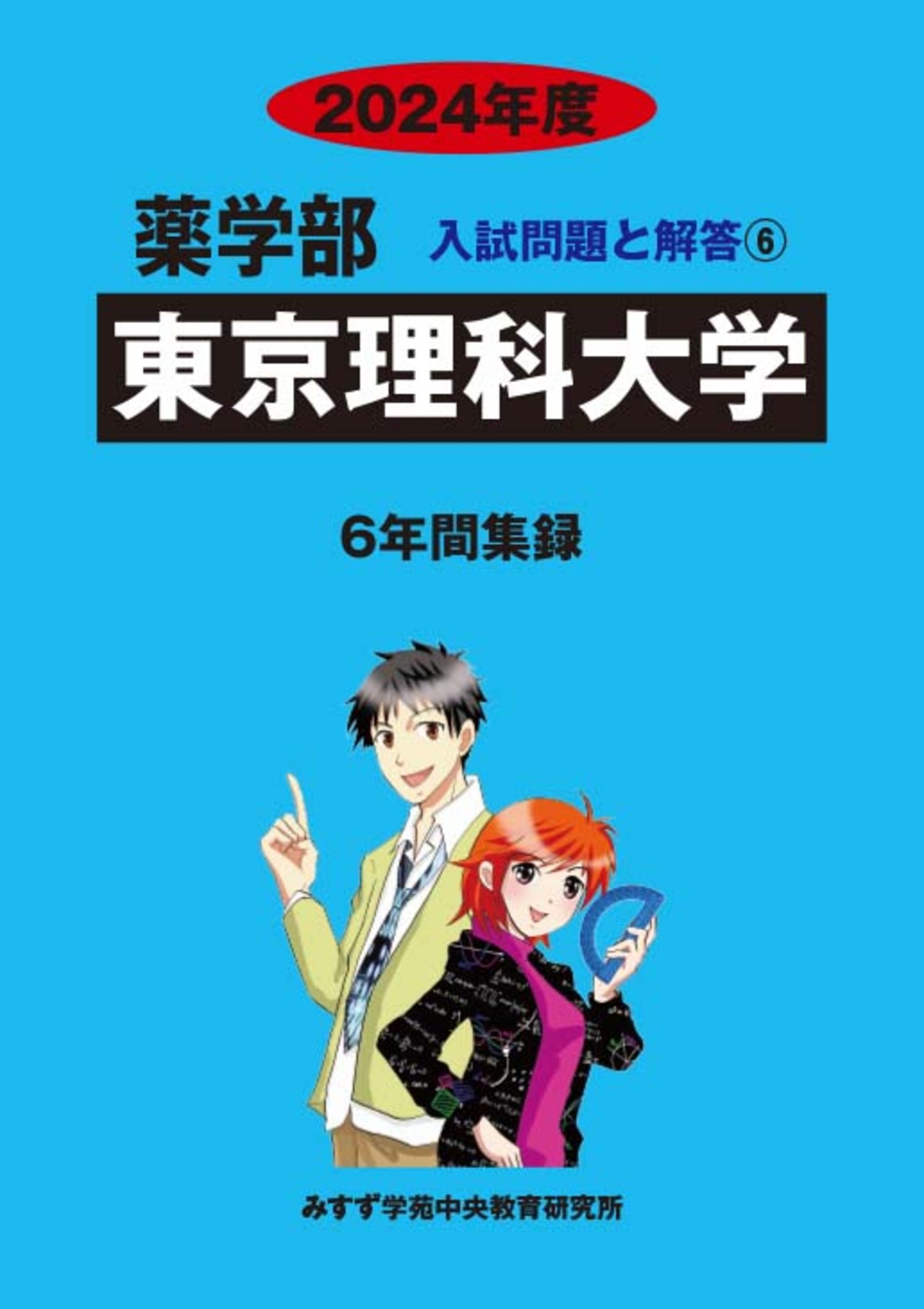 2024年度

薬学部 入試問題と解答⑥

東京理科大学

6年間集録

みすず学苑中央教育研究所